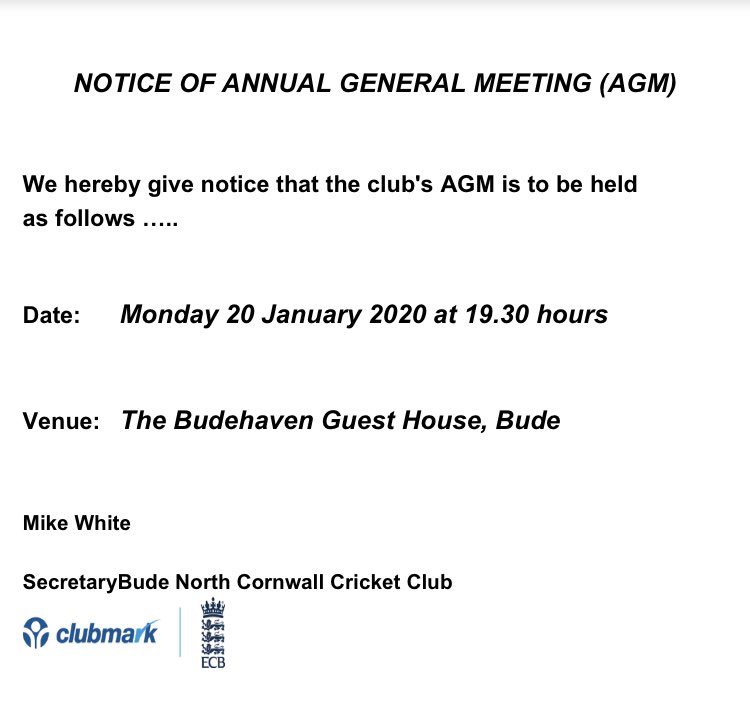 NOTICE OF ANNUAL GENERAL MEETING (AGM)

We hereby give notice that the club's AGM is to be held as follows .....

Date: Monday 20 January 2020 at 19.30 hours

Venue: The Budehaven Guest House, Bude

Mike White

SecretaryBude North Cornwall Cricket Club

clubmark

ECB